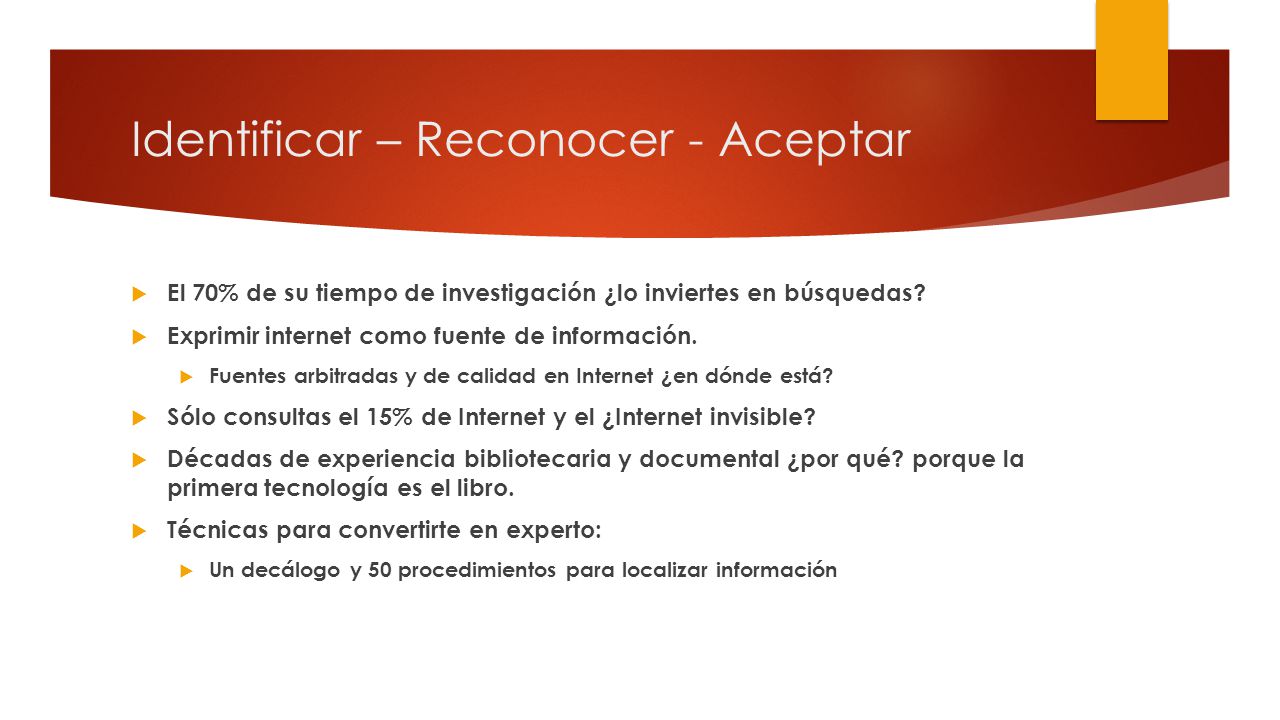 Identificar – Reconocer - Aceptar

El 70% de su tiempo de investigación ¿lo inviertes en búsquedas?

Exprimir internet como fuente de información.

Fuentes arbitradas y de calidad en Internet ¿en dónde está?

Sólo consultas el 15% de Internet y el ¿Internet invisible?

Décadas de experiencia bibliotecaria y documental ¿por qué? porque la primera tecnología es el libro.

Técnicas para convertirte en experto:

Un decálogo y 50 procedimientos para localizar información